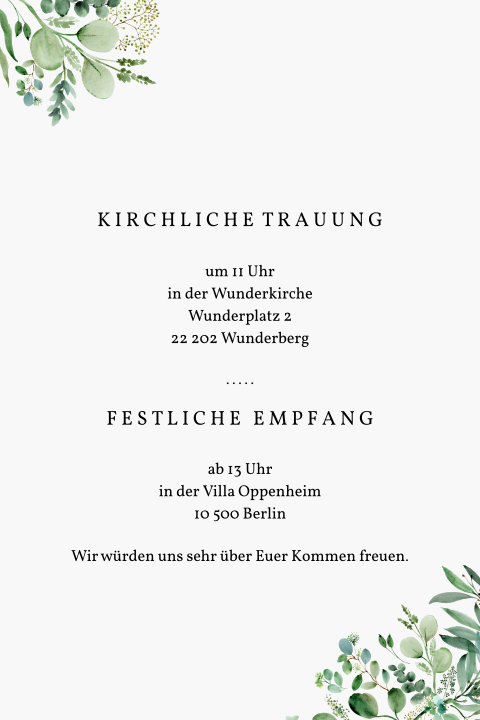 KIRCHLICHE TRAUUNG

um 11 Uhr
in der Wunderkirche
Wunderplatz 2
22 202 Wunderberg

.....

FESTLICHE EMPFANG

ab 13 Uhr
in der Villa Oppenheim
10 500 Berlin

Wir würden uns sehr über Euer Kommen freuen.